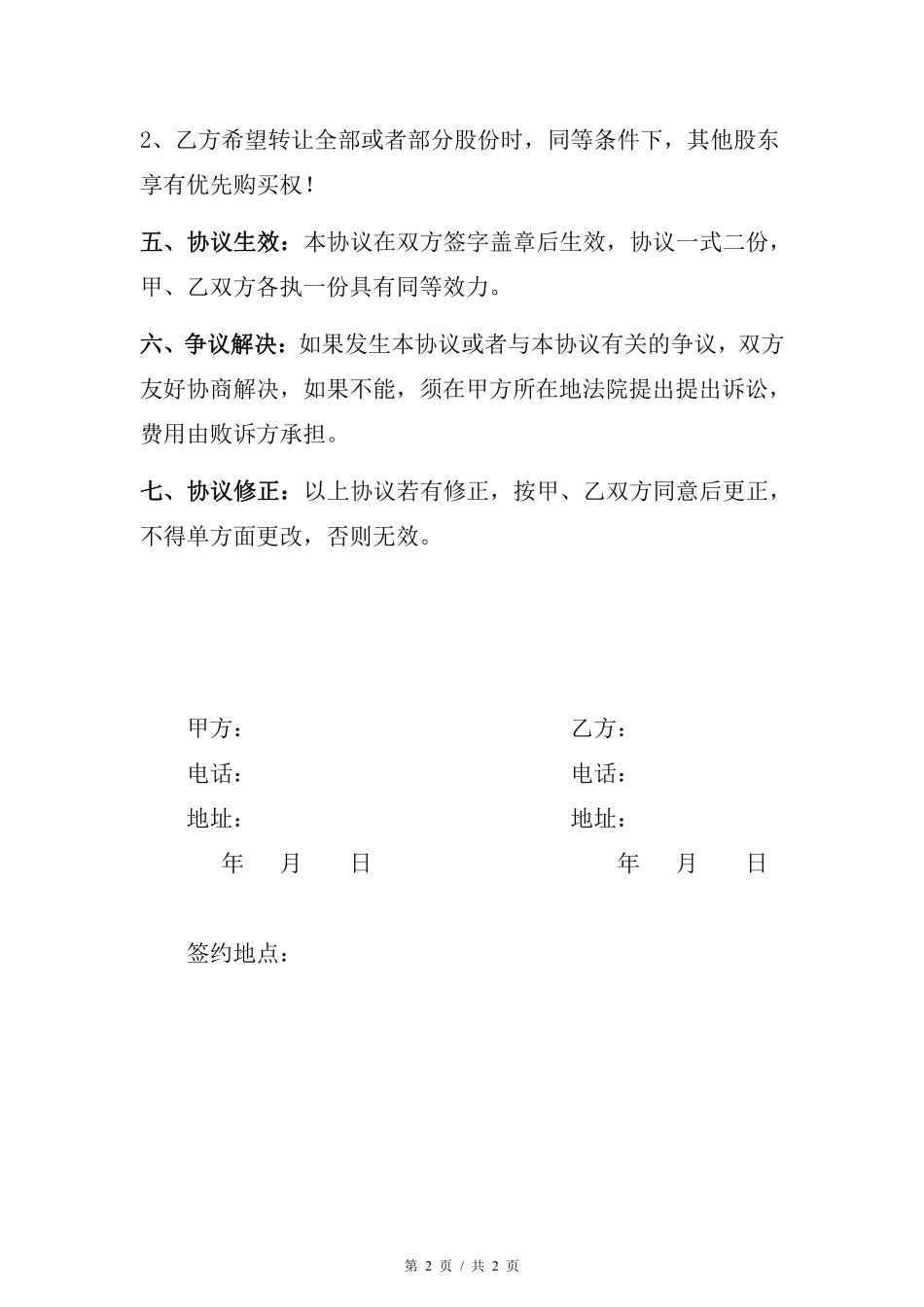 2、乙方希望转让全部或者部分股份时，同等条件下，其他股东享有优先购买权！

五、协议生效：本协议在双方签字盖章后生效，协议一式二份，甲、乙双方各执一份具有同等效力。

六、争议解决：如果发生本协议或者与本协议有关的争议，双方友好协商解决，如果不能，须在甲方所在地法院提出提出诉讼，费用由败诉方承担。

七、协议修正：以上协议若有修正，按甲、乙双方同意后更正，不得单方面更改，否则无效。

甲方：

电话：

地址：

年 月 日

乙方：

电话：

地址：

年 月 日

签约地点：

第 2 页 / 共 2 页